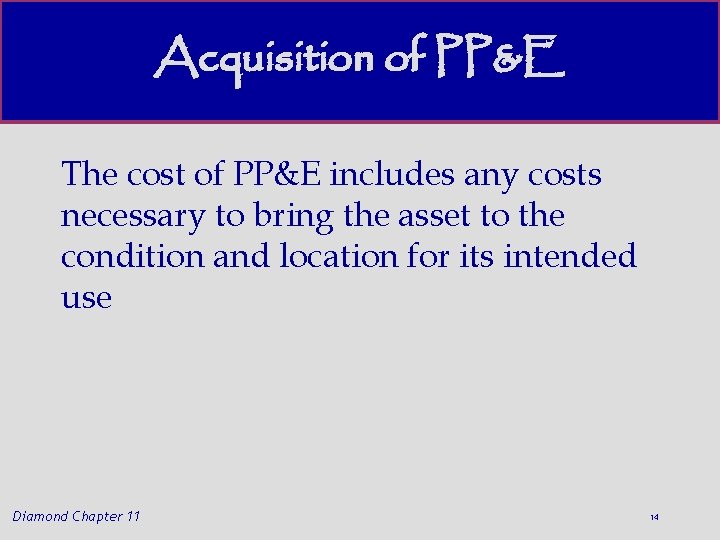 Acquisition of PP&E

The cost of PP&E includes any costs necessary to bring the asset to the condition and location for its intended use

Diamond Chapter 11

14